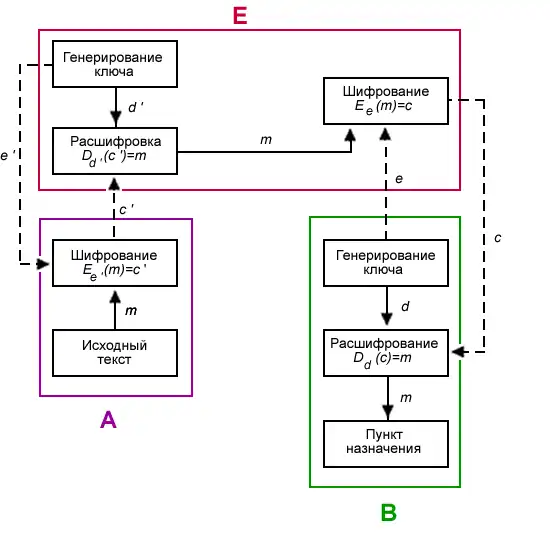 E

Генерирование ключа

$d'$

Расшифровка $D_{d'}(c')=m$

$m$

Шифрование $E_e(m)=c$

$e'$

$e$

$c'$

$c$

Шифрование $E_{e'}(m)=c'$

$m$

Исходный текст

A

Генерирование ключа

$d$

Расшифрование $D_d(c)=m$

$m$

Пункт назначения

B